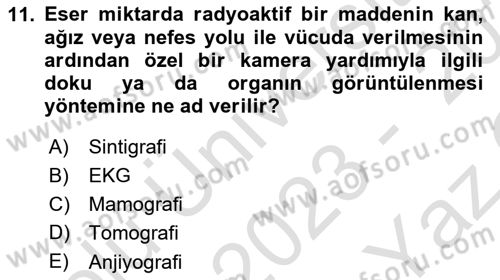 11. Eser miktarda radyoaktif bir maddenin kan, ağız veya nefes yolu ile vücuda verilmesinin ardından özel bir kamera yardımıyla ilgili doku ya da organın görüntülenmesi yöntemine ne ad verilir?

A) Sintigrafi
B) EKG
C) Mamografi
D) Tomografi
E) Anjiyografi

www.aofsoru.com
www.aofsoru.com
www.aofsoru.com
www.aofsoru.com
2023 - Yaz